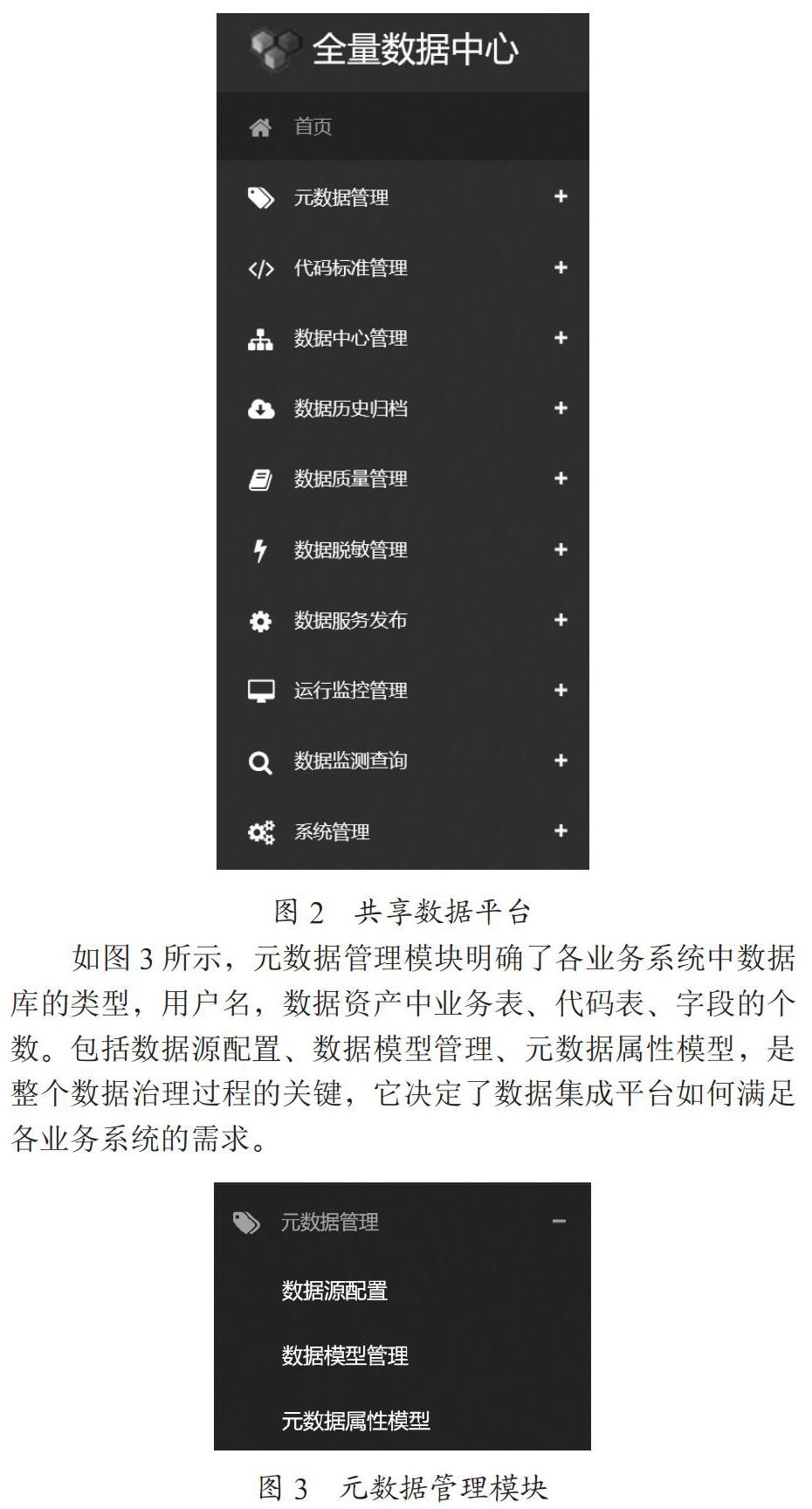 全量数据中心

首页

元数据管理 +

代码标准管理 +

数据中心管理 +

数据历史归档 +

数据质量管理 +

数据脱敏管理 +

数据服务发布 +

运行监控管理 +

数据监测查询 +

系统管理 +

图 2 共享数据平台

如图 3 所示，元数据管理模块明确了各业务系统中数据库的类型，用户名，数据资产中业务表、代码表、字段的个数。包括数据源配置、数据模型管理、元数据属性模型，是整个数据治理过程的关键，它决定了数据集成平台如何满足各业务系统的需求。

元数据管理 −

数据源配置

数据模型管理

元数据属性模型

图 3 元数据管理模块